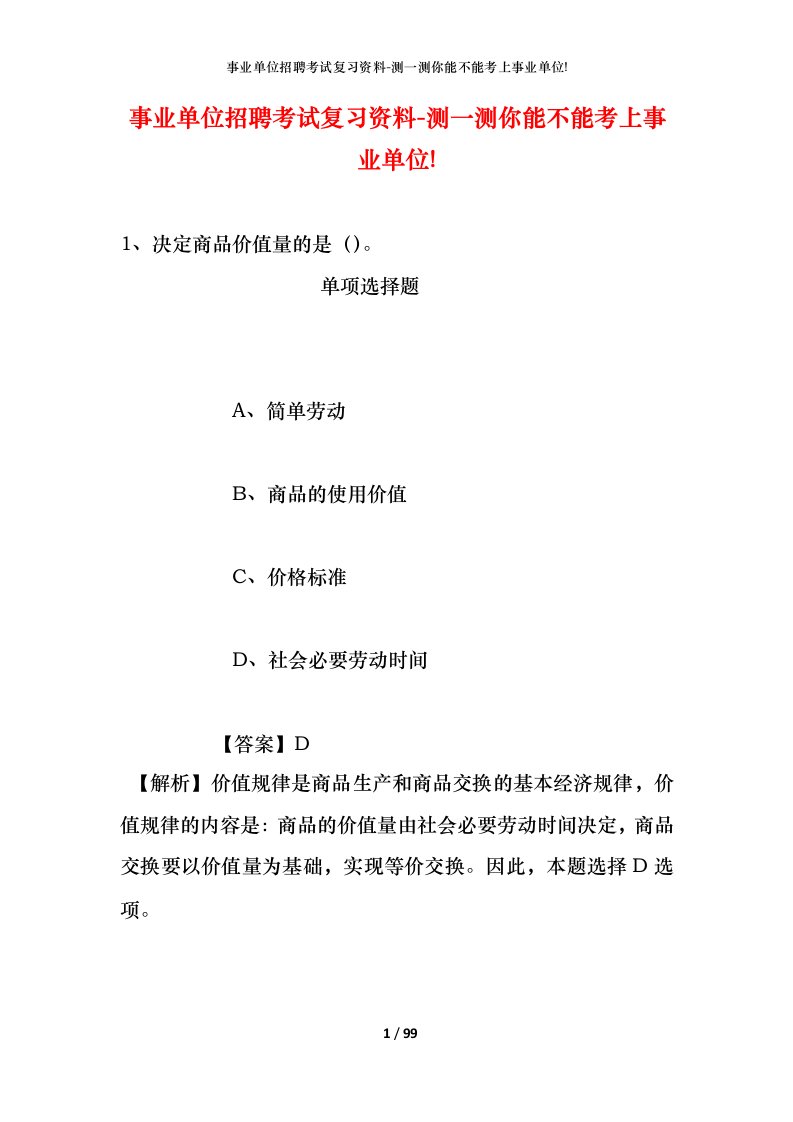 事业单位招聘考试复习资料-测一测你能不能考上事业单位!

事业单位招聘考试复习资料-测一测你能不能考上事业单位!

1、决定商品价值量的是（）。

单项选择题

A、简单劳动

B、商品的使用价值

C、价格标准

D、社会必要劳动时间

【答案】D

【解析】价值规律是商品生产和商品交换的基本经济规律，价值规律的内容是：商品的价值量由社会必要劳动时间决定，商品交换要以价值量为基础，实现等价交换。因此，本题选择D选项。

1 / 99